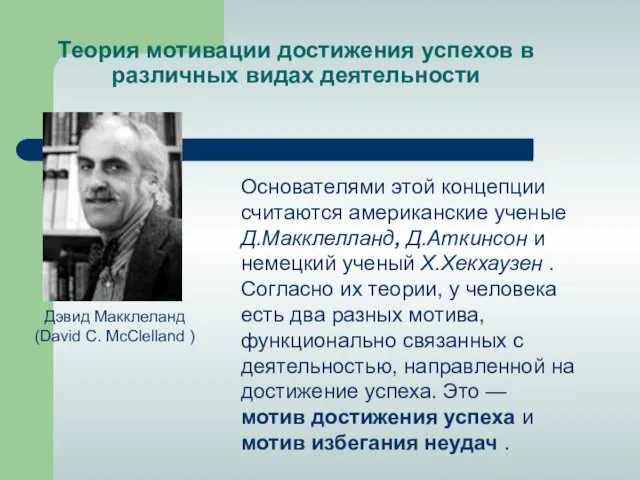 Теория мотивации достижения успехов в различных видах деятельности

Дэвид Макклеланд
(David C. McClelland )

Основателями этой концепции считаются американские ученые Д.Макклелланд, Д.Аткинсон и немецкий ученый Х.Хекхаузен . Согласно их теории, у человека есть два разных мотива, функционально связанных с деятельностью, направленной на достижение успеха. Это — мотив достижения успеха и мотив избегания неудач .